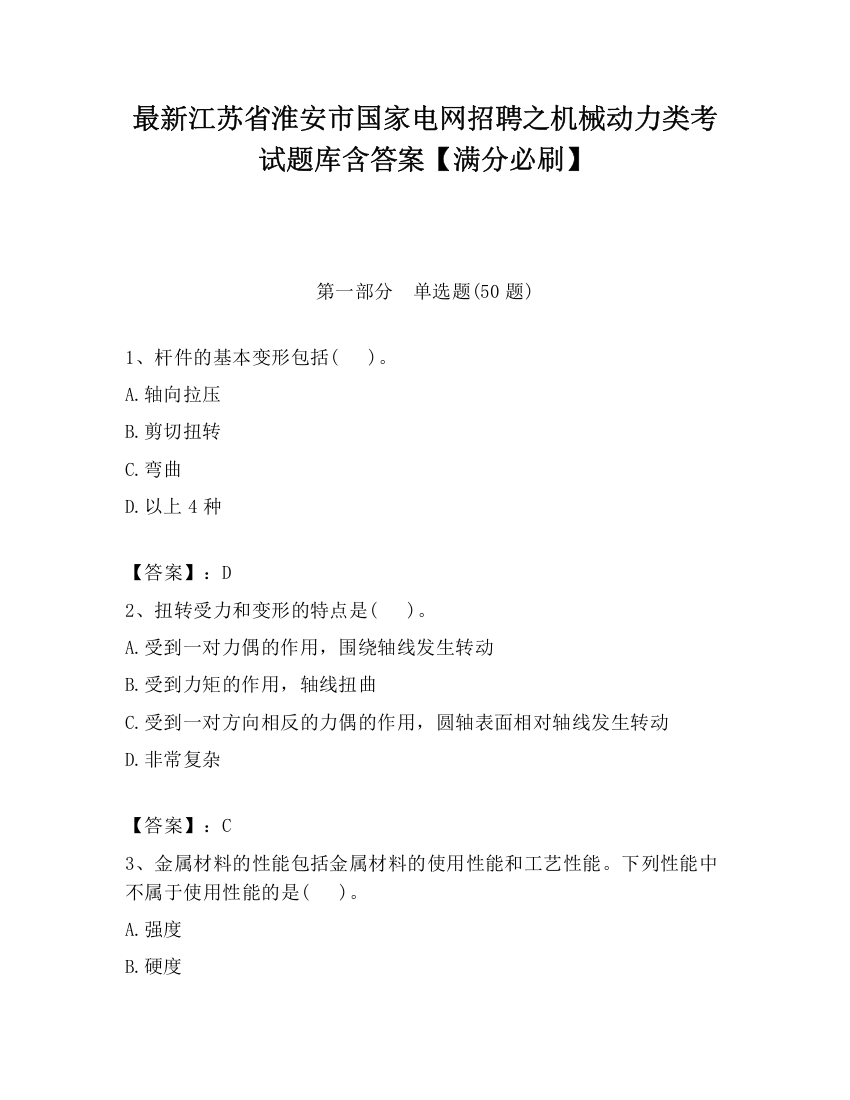 最新江苏省淮安市国家电网招聘之机械动力类考试题库含答案【满分必刷】

第一部分　单选题(50 题)

1、杆件的基本变形包括(　)。

A.轴向拉压

B.剪切扭转

C.弯曲

D.以上 4 种

【答案】：D

2、扭转受力和变形的特点是(　)。

A.受到一对力偶的作用，围绕轴线发生转动

B.受到力矩的作用，轴线扭曲

C.受到一对方向相反的力偶的作用，圆轴表面相对轴线发生转动

D.非常复杂

【答案】：C

3、金属材料的性能包括金属材料的使用性能和工艺性能。下列性能中不属于使用性能的是(　)。

A.强度

B.硬度